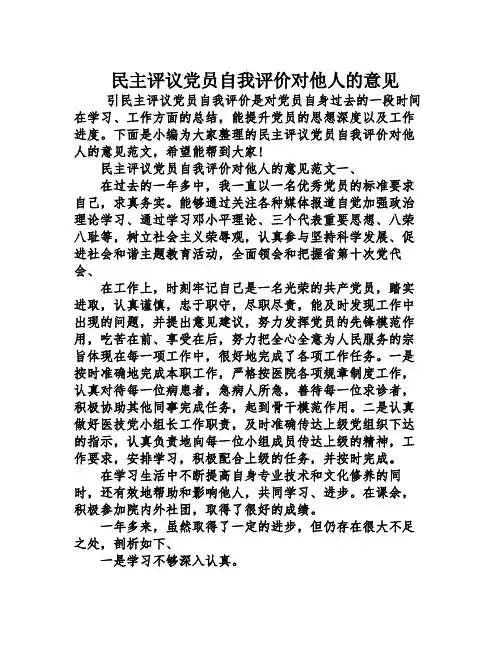 民主评议党员自我评价对他人的意见

引民主评议党员自我评价是对党员自身过去的一段时间在学习、工作方面的总结，能提升党员的思想深度以及工作进度。下面是小编为大家整理的民主评议党员自我评价对他人的意见范文，希望能帮到大家！

民主评议党员自我评价对他人的意见范文一、

在过去的一年多中，我一直以一名优秀党员的标准要求自己，求真务实。能够通过关注各种媒体报道自觉加强政治理论学习、通过学习邓小平理论、三个代表重要思想、八荣八耻等，树立社会主义荣辱观，认真参与坚持科学发展、促进社会和谐主题教育活动，全面领会和把握省第十次党代会、

在工作上，时刻牢记自己是一名光荣的共产党员，踏实进取，认真谨慎，忠于职守，尽职尽责，能及时发现工作中出现的问题，并提出意见建议，努力发挥党员的先锋模范作用，吃苦在前、享受在后，努力把全心全意为人民服务的宗旨体现在每一项工作中，很好地完成了各项工作任务。一是按时准确地完成本职工作，严格按医院各项规章制度工作，认真对待每一位病患者，急病人所急，善待每一位求诊者，积极协助其他同事完成任务，起到骨干模范作用。二是认真做好医技党小组长工作职责，及时准确传达上级党组织下达的指示，认真负责地向每一位小组成员传达上级的精神，工作要求，安排学习，积极配合上级的任务，并按时完成。

在学习生活中不断提高自身专业技术和文化修养的同时，还有效地帮助和影响他人，共同学习、进步。在课余，积极参加院内外社团，取得了很好的成绩。

一年多来，虽然取得了一定的进步，但仍存在很大不足之处，剖析如下、

一是学习不够深入认真。